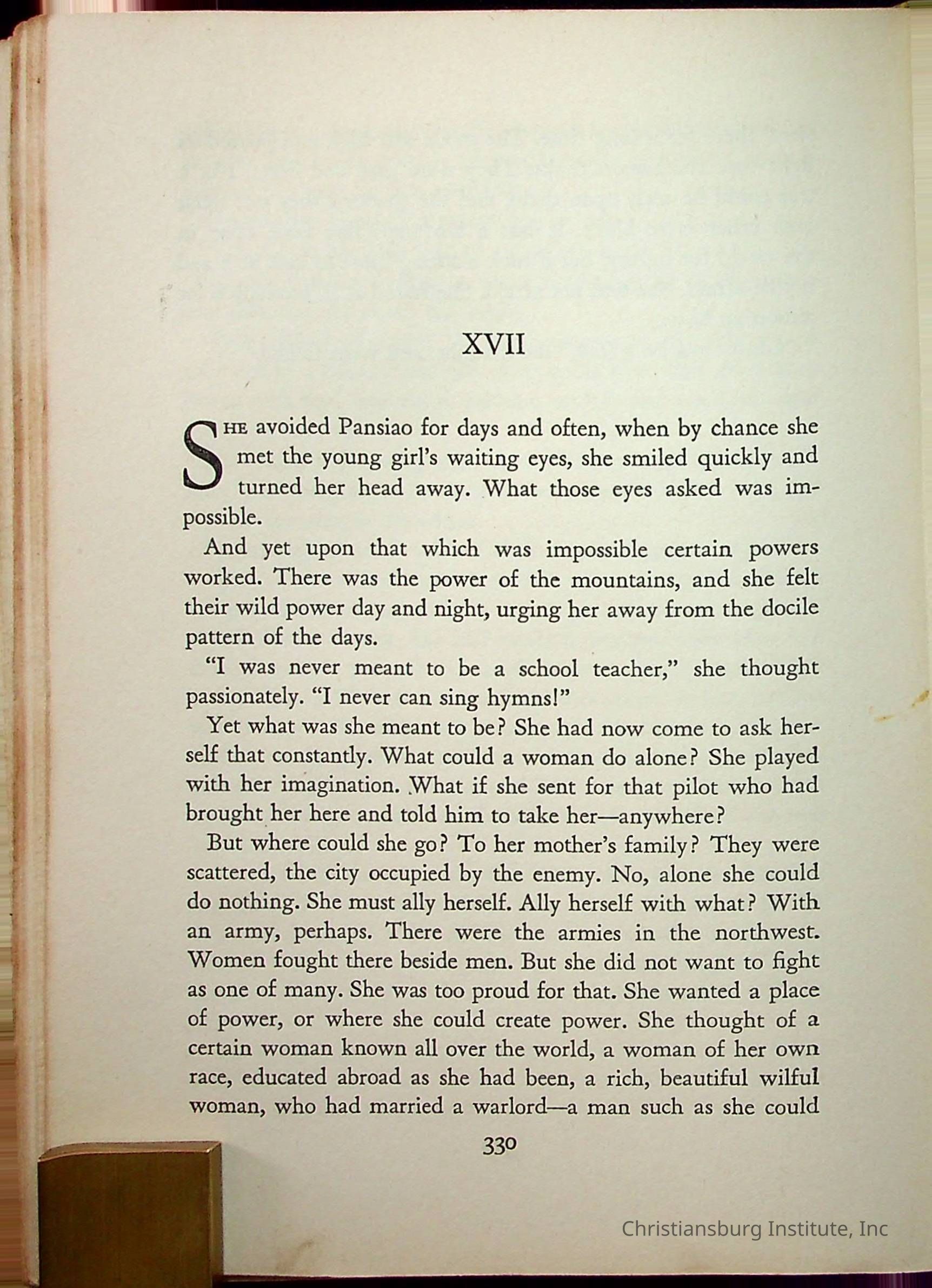 XVII

SHE avoided Pansiao for days and often, when by chance she met the young girl's waiting eyes, she smiled quickly and turned her head away. What those eyes asked was impossible.

And yet upon that which was impossible certain powers worked. There was the power of the mountains, and she felt their wild power day and night, urging her away from the docile pattern of the days.

"I was never meant to be a school teacher," she thought passionately. "I never can sing hymns!"

Yet what was she meant to be? She had now come to ask herself that constantly. What could a woman do alone? She played with her imagination. What if she sent for that pilot who had brought her here and told him to take her—anywhere?

But where could she go? To her mother's family? They were scattered, the city occupied by the enemy. No, alone she could do nothing. She must ally herself. Ally herself with what? With an army, perhaps. There were the armies in the northwest. Women fought there beside men. But she did not want to fight as one of many. She was too proud for that. She wanted a place of power, or where she could create power. She thought of a certain woman known all over the world, a woman of her own race, educated abroad as she had been, a rich, beautiful wilful woman, who had married a warlord—a man such as she could

330

Christiansburg Institute, Inc